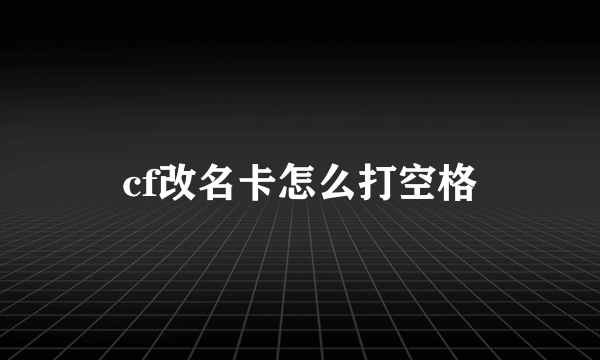 cf改名卡怎么打空格